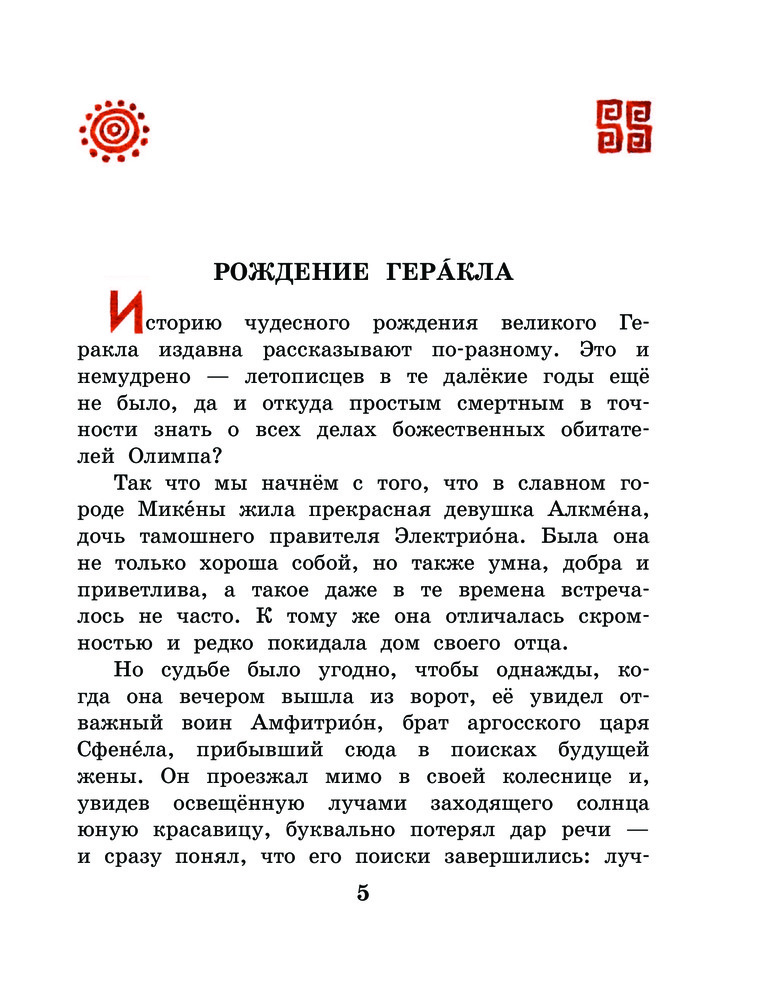 РОЖДЕНИЕ ГЕРА́КЛА

Историю чудесного рождения великого Геракла издавна рассказывают по-разному. Это и немудрено — летописцев в те далёкие годы ещё не было, да и откуда простым смертным в точности знать о всех делах божественных обитателей Олимпа?

Так что мы начнём с того, что в славном городе Мике́ны жила прекрасная девушка Алкме́на, дочь тамошнего правителя Электрио́на. Была она не только хороша собой, но также умна, добра и приветлива, а такое даже в те времена встречалось не часто. К тому же она отличалась скромностью и редко покидала дом своего отца.

Но судьбе было угодно, чтобы однажды, когда она вечером вышла из ворот, её увидел отважный воин Амфитрио́н, брат аргосского царя Сфене́ла, прибывший сюда в поисках будущей жены. Он проезжал мимо в своей колеснице и, увидев освещённую лучами заходящего солнца юную красавицу, буквально потерял дар речи — и сразу понял, что его поиски завершились: луч-

5